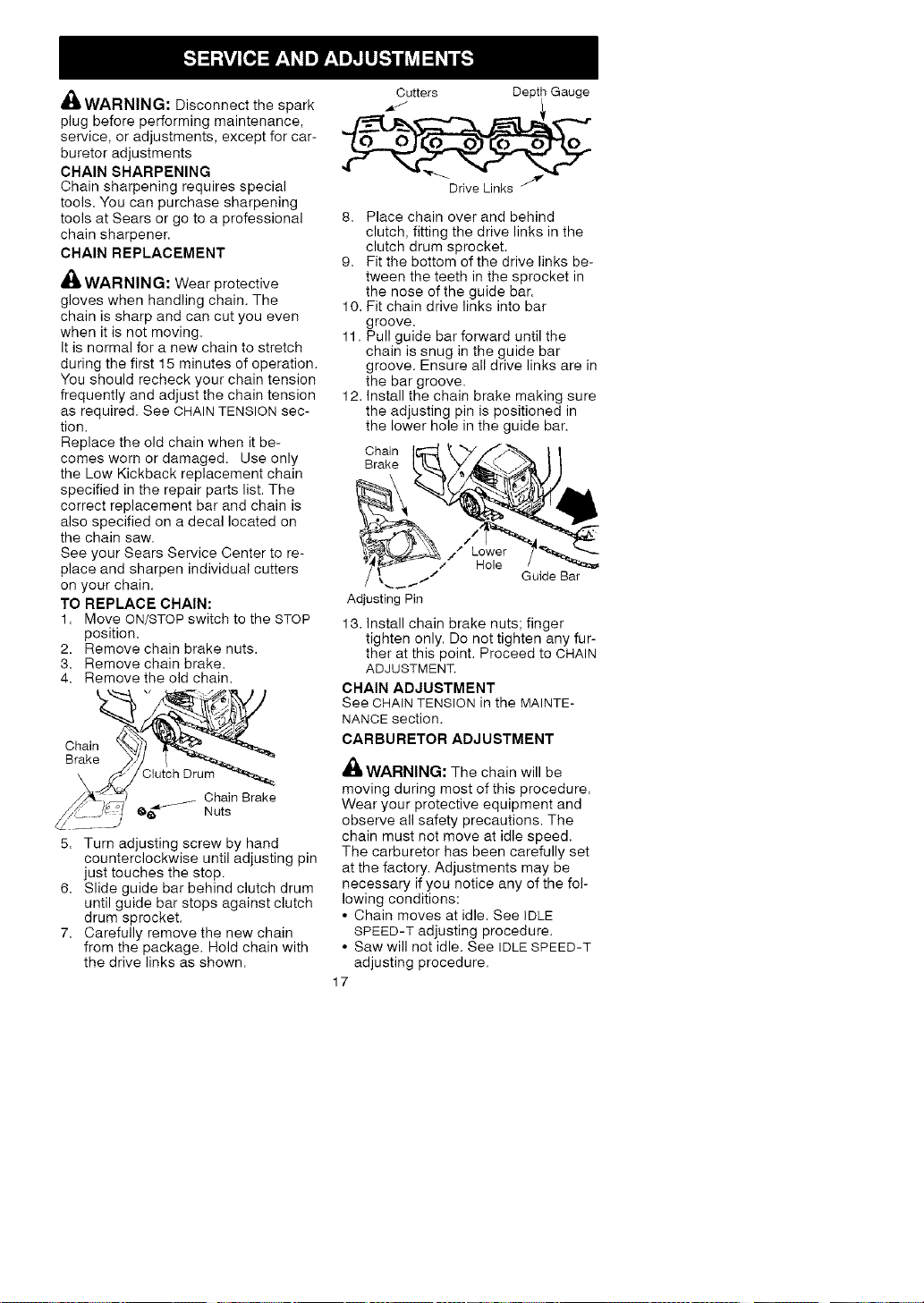 SERVICE AND ADJUSTMENTS

WARNING: Disconnect the spark plug before performing maintenance, service, or adjustments, except for carburetor adjustments

CHAIN SHARPENING
Chain sharpening requires special tools. You can purchase sharpening tools at Sears or go to a professional chain sharpener.

CHAIN REPLACEMENT

WARNING: Wear protective gloves when handling chain. The chain is sharp and can cut you even when it is not moving.

It is normal for a new chain to stretch during the first 15 minutes of operation. You should recheck your chain tension frequently and adjust the chain tension as required. See CHAIN TENSION section.

Replace the old chain when it becomes worn or damaged. Use only the Low Kickback replacement chain specified in the repair parts list. The correct replacement bar and chain is also specified on a decal located on the chain saw.

See your Sears Service Center to replace and sharpen individual cutters on your chain.

TO REPLACE CHAIN:
1. Move ON/STOP switch to the STOP position.
2. Remove chain brake nuts.
3. Remove chain brake.
4. Remove the old chain.

Chain Brake
Clutch Drum
Chain Brake Nuts

5. Turn adjusting screw by hand counterclockwise until adjusting pin just touches the stop.
6. Slide guide bar behind clutch drum until guide bar stops against clutch drum sprocket.
7. Carefully remove the new chain from the package. Hold chain with the drive links as shown.

Cutters
Depth Gauge
Drive Links

8. Place chain over and behind clutch, fitting the drive links in the clutch drum sprocket.
9. Fit the bottom of the drive links between the teeth in the sprocket in the nose of the guide bar.
10. Fit chain drive links into bar groove.
11. Pull guide bar forward until the chain is snug in the guide bar groove. Ensure all drive links are in the bar groove.
12. Install the chain brake making sure the adjusting pin is positioned in the lower hole in the guide bar.

Chain Brake
Lower Hole
Guide Bar
Adjusting Pin

13. Install chain brake nuts; finger tighten only. Do not tighten any further at this point. Proceed to CHAIN ADJUSTMENT.

CHAIN ADJUSTMENT
See CHAIN TENSION in the MAINTENANCE section.

CARBURETOR ADJUSTMENT

WARNING: The chain will be moving during most of this procedure. Wear your protective equipment and observe all safety precautions. The chain must not move at idle speed.

The carburetor has been carefully set at the factory. Adjustments may be necessary if you notice any of the following conditions:
• Chain moves at idle. See IDLE SPEED-T adjusting procedure.
• Saw will not idle. See IDLE SPEED-T adjusting procedure.

17